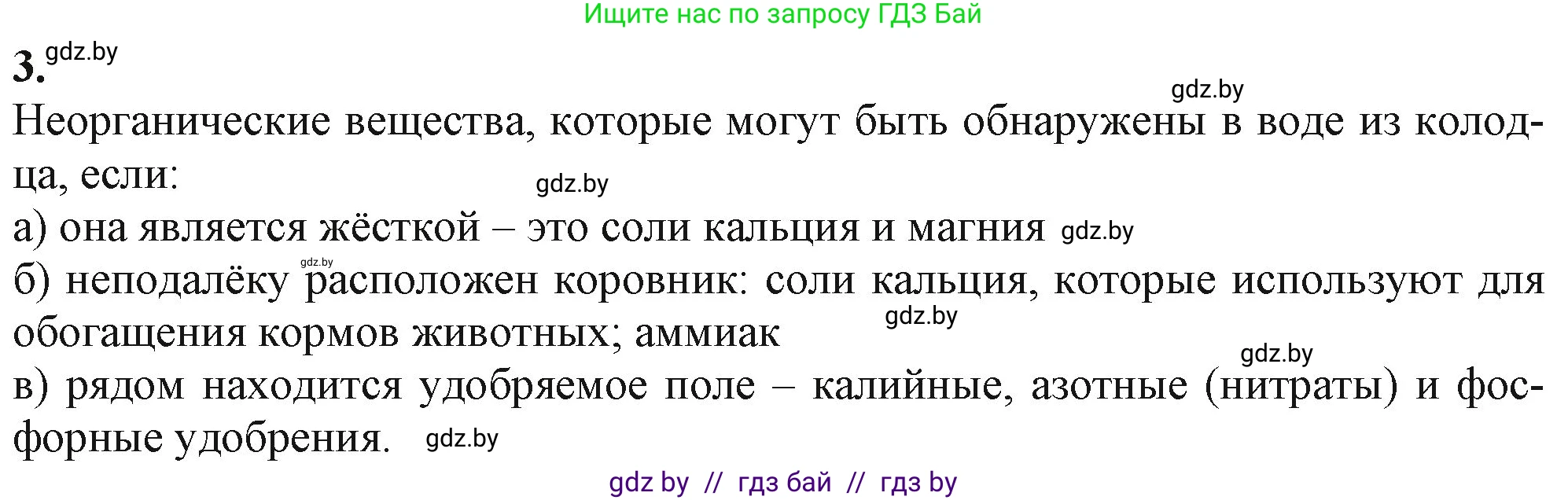 Ищите нас по запросу ГДЗ Бай

3. gdz.by

gdz.by

Неорганические вещества, которые могут быть обнаружены в воде из колодца, если: gdz.by

а) она является жёсткой – это соли кальция и магния gdz.by

gdz.by

б) неподалёку расположен коровник: соли кальция, которые используют для обогащения кормов животных; аммиак gdz.by

gdz.by

в) рядом находится удобряемое поле – калийные, азотные (нитраты) и фосфорные удобрения. gdz.by

gdz by // гдз бай // гдз by